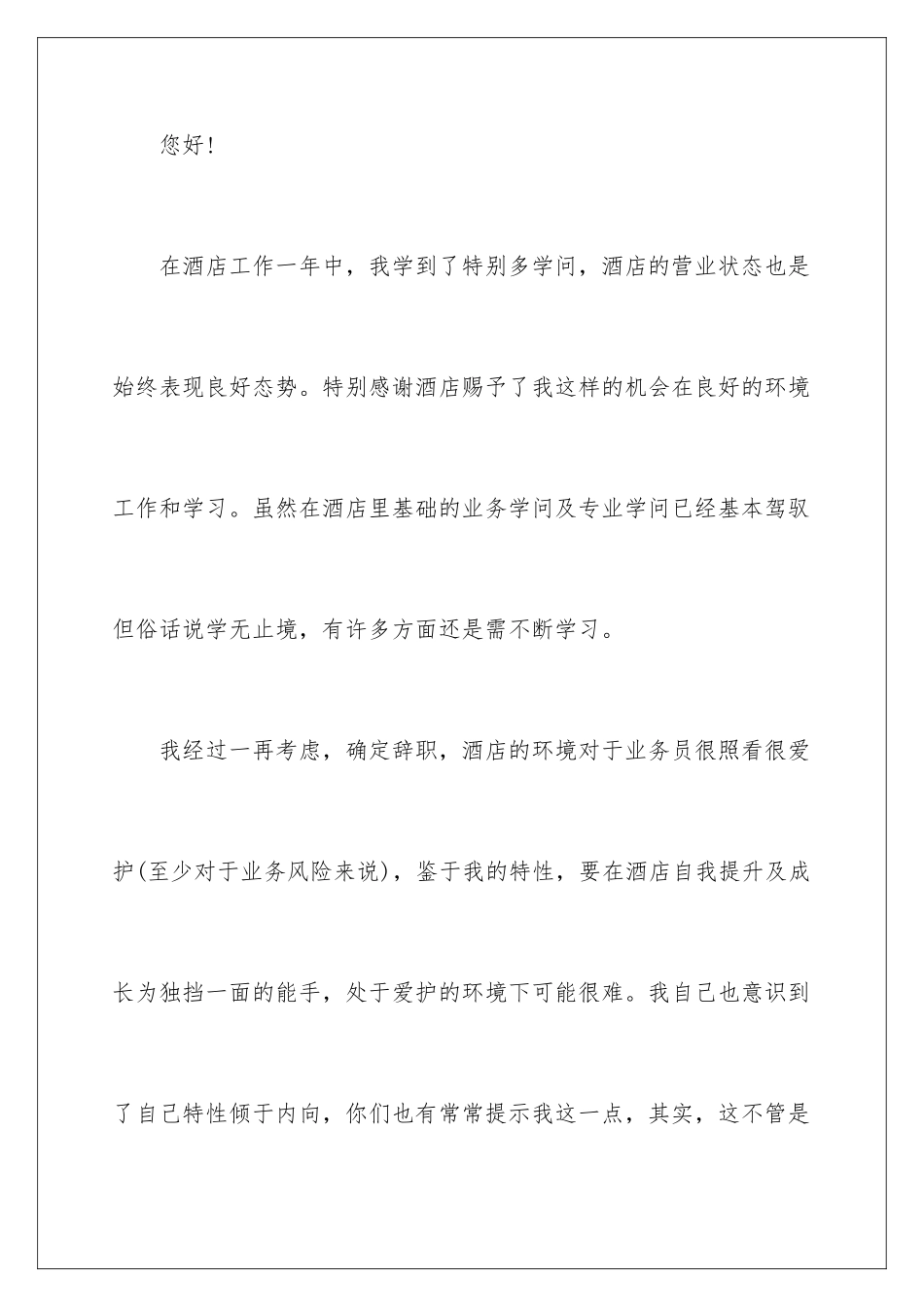 您好！

在酒店工作一年中，我学到了特别多学问，酒店的营业状态也是始终表现良好态势。特别感谢酒店赐予了我这样的机会在良好的环境工作和学习。虽然在酒店里基础的业务学问及专业学问已经基本驾驭但俗话说学无止境，有许多方面还是需不断学习。

我经过一再考虑，确定辞职，酒店的环境对于业务员很照看很爱护(至少对于业务风险来说)，鉴于我的特性，要在酒店自我提升及成长为独挡一面的能手，处于爱护的环境下可能很难。我自己也意识到了自己特性倾于内向，你们也有常常提示我这一点，其实，这不管是